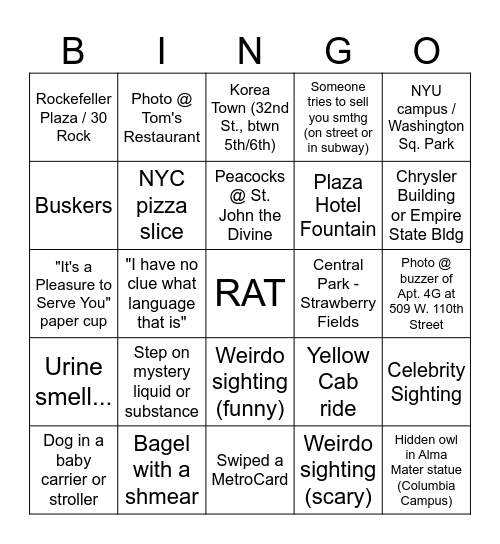 | B | I | N | G | O |
|---|---|---|---|---|
| Rockefeller Plaza / 30 Rock | Photo @ Tom's Restaurant | Korea Town (32nd St., btwn 5th/6th) | Someone tries to sell you smthg (on street or in subway) | NYU campus / Washington Sq. Park |
| Buskers | NYC pizza slice | Peacocks @ St. John the Divine | Plaza Hotel Fountain | Chrysler Building or Empire State Bldg |
| "It's a Pleasure to Serve You" paper cup | "I have no clue what language that is" | RAT | Central Park - Strawberry Fields | Photo @ buzzer of Apt. 4G at 509 W. 110th Street |
| Urine smell... | Step on mystery liquid or substance | Weirdo sighting (funny) | Yellow Cab ride | Celebrity Sighting |
| Dog in a baby carrier or stroller | Bagel with a shmear | Swiped a MetroCard | Weirdo sighting (scary) | Hidden owl in Alma Mater statue (Columbia Campus) |